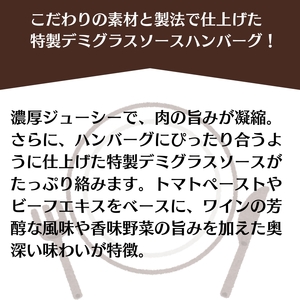 こだわりの素材と製法で仕上げた
特製デミグラスソースハンバーグ！

濃厚ジューシーで、肉の旨みが凝縮。さらに、ハンバーグにぴったり合うように仕上げた特製デミグラスソースがたっぷり絡みます。トマトペーストやビーフエキスをベースに、ワインの芳醇な風味や香味野菜の旨みを加えた奥深い味わいが特徴。